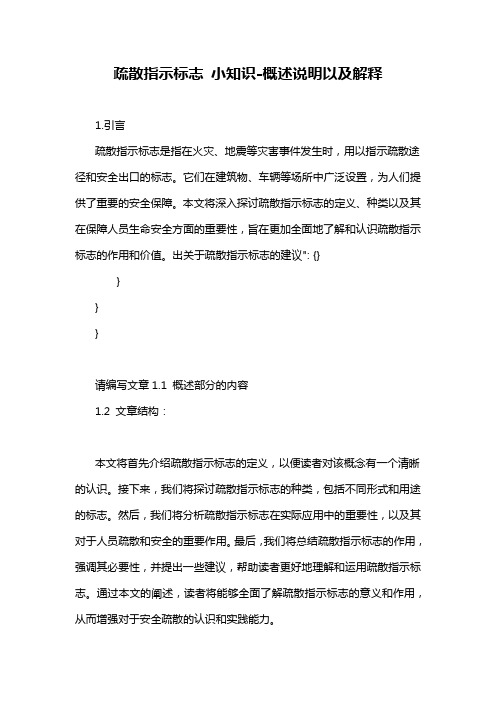 疏散指示标志 小知识-概述说明以及解释

1.引言

疏散指示标志是指在火灾、地震等灾害事件发生时，用以指示疏散途径和安全出口的标志。它们在建筑物、车辆等场所中广泛设置，为人们提供了重要的安全保障。本文将深入探讨疏散指示标志的定义、种类以及其在保障人员生命安全方面的重要性，旨在更加全面地了解和认识疏散指示标志的作用和价值。出关于疏散指示标志的建议": {}

}

}

}

请编写文章 1.1 概述部分的内容

1.2 文章结构：

本文将首先介绍疏散指示标志的定义，以便读者对该概念有一个清晰的认识。接下来，我们将探讨疏散指示标志的种类，包括不同形式和用途的标志。然后，我们将分析疏散指示标志在实际应用中的重要性，以及其对于人员疏散和安全的重要作用。最后，我们将总结疏散指示标志的作用，强调其必要性，并提出一些建议，帮助读者更好地理解和运用疏散指示标志。通过本文的阐述，读者将能够全面了解疏散指示标志的意义和作用，从而增强对于安全疏散的认识和实践能力。